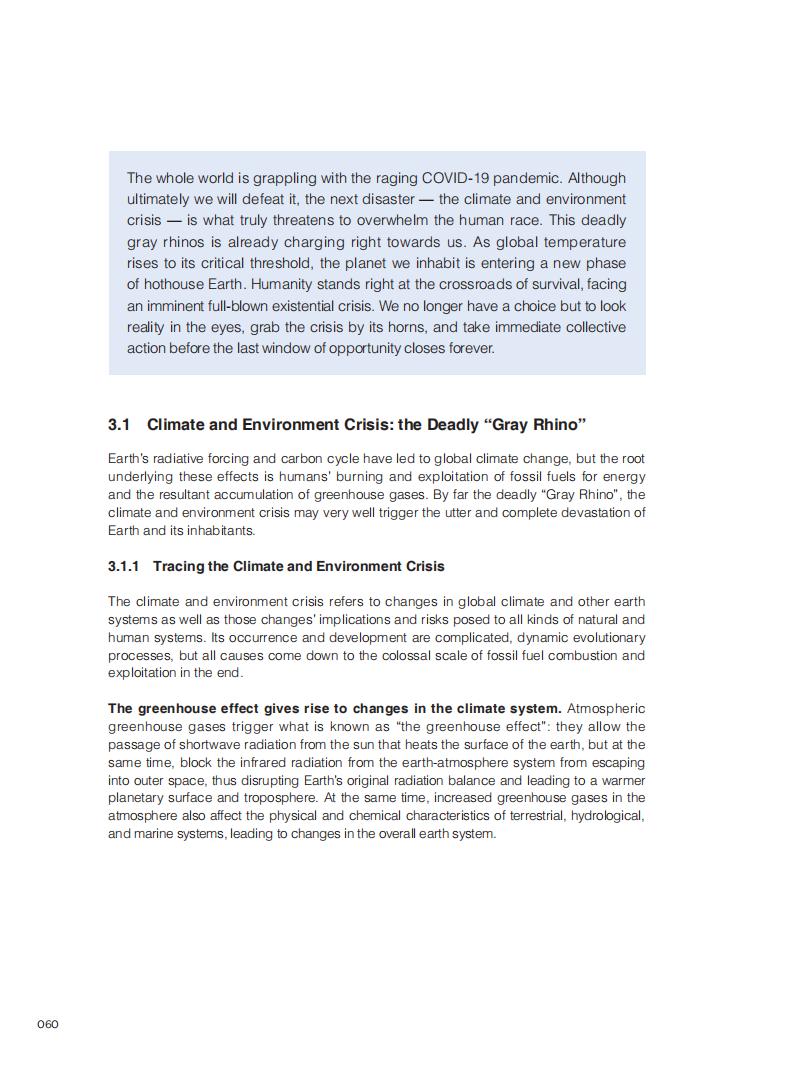 The whole world is grappling with the raging COVID-19 pandemic. Although ultimately we will defeat it, the next disaster — the climate and environment crisis — is what truly threatens to overwhelm the human race. This deadly gray rhinos is already charging right towards us. As global temperature rises to its critical threshold, the planet we inhabit is entering a new phase of hothouse Earth. Humanity stands right at the crossroads of survival, facing an imminent full-blown existential crisis. We no longer have a choice but to look reality in the eyes, grab the crisis by its horns, and take immediate collective action before the last window of opportunity closes forever.

3.1 Climate and Environment Crisis: the Deadly "Gray Rhino"

Earth's radiative forcing and carbon cycle have led to global climate change, but the root underlying these effects is humans' burning and exploitation of fossil fuels for energy and the resultant accumulation of greenhouse gases. By far the deadly "Gray Rhino", the climate and environment crisis may very well trigger the utter and complete devastation of Earth and its inhabitants.

3.1.1 Tracing the Climate and Environment Crisis

The climate and environment crisis refers to changes in global climate and other earth systems as well as those changes' implications and risks posed to all kinds of natural and human systems. Its occurrence and development are complicated, dynamic evolutionary processes, but all causes come down to the colossal scale of fossil fuel combustion and exploitation in the end.

The greenhouse effect gives rise to changes in the climate system. Atmospheric greenhouse gases trigger what is known as "the greenhouse effect": they allow the passage of shortwave radiation from the sun that heats the surface of the earth, but at the same time, block the infrared radiation from the earth-atmosphere system from escaping into outer space, thus disrupting Earth's original radiation balance and leading to a warmer planetary surface and troposphere. At the same time, increased greenhouse gases in the atmosphere also affect the physical and chemical characteristics of terrestrial, hydrological, and marine systems, leading to changes in the overall earth system.

060